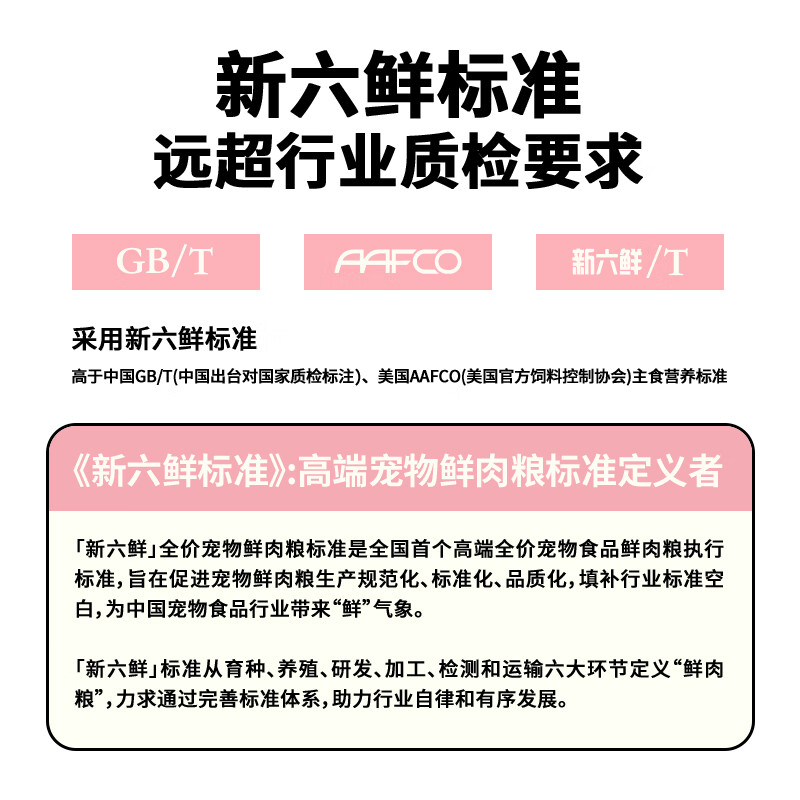 新六鲜标准
远超行业质检要求

GB/T

AAFCO

新六鲜/T

采用新六鲜标准

高于中国GB/T(中国出台对国家质检标注)、美国AAFCO(美国官方饲料控制协会)主食营养标准

《新六鲜标准》:高端宠物鲜肉粮标准定义者

「新六鲜」全价宠物鲜肉粮标准是全国首个高端全价宠物食品鲜肉粮执行标准,旨在促进宠物鲜肉粮生产规范化、标准化、品质化,填补行业标准空白,为中国宠物食品行业带来“鲜”气象。

「新六鲜」标准从育种、养殖、研发、加工、检测和运输六大环节定义“鲜肉粮”,力求通过完善标准体系,助力行业自律和有序发展。